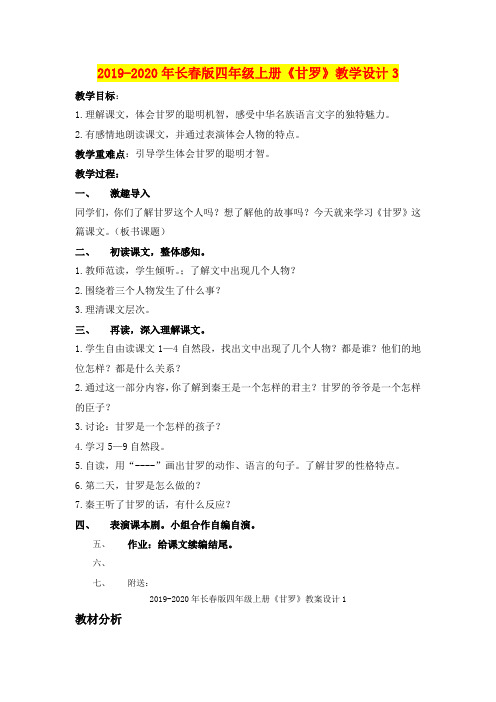 2019-2020年长春版四年级上册《甘罗》教学设计3

教学目标：

1.理解课文，体会甘罗的聪明机智，感受中华名族语言文字的独特魅力。

2.有感情地朗读课文，并通过表演体会人物的特点。

教学重难点：引导学生体会甘罗的聪明才智。

教学过程：

一、　激趣导入

同学们，你们了解甘罗这个人吗？想了解他的故事吗？今天就来学习《甘罗》这篇课文。（板书课题）

二、　初读课文，整体感知。

1.教师范读，学生倾听。：了解文中出现几个人物？

2.围绕着三个人物发生了什么事？

3.理清课文层次。

三、　再读，深入理解课文。

1.学生自由读课文1—4自然段，找出文中出现了几个人物？都是谁？他们的地位怎样？都是什么关系？

2.通过这一部分内容，你了解到秦王是一个怎样的君主？甘罗的爷爷是一个怎样的臣子？

3.讨论：甘罗是一个怎样的孩子？

4.学习5—9自然段。

5.自读，用“----”画出甘罗的动作、语言的句子。了解甘罗的性格特点。

6.第二天，甘罗是怎么做的？

7.秦王听了甘罗的话，有什么反应？

四、　表演课本剧。小组合作自编自演。

五、　作业：给课文续编结尾。

六、

七、　附送：

2019-2020年长春版四年级上册《甘罗》教案设计1

教材分析